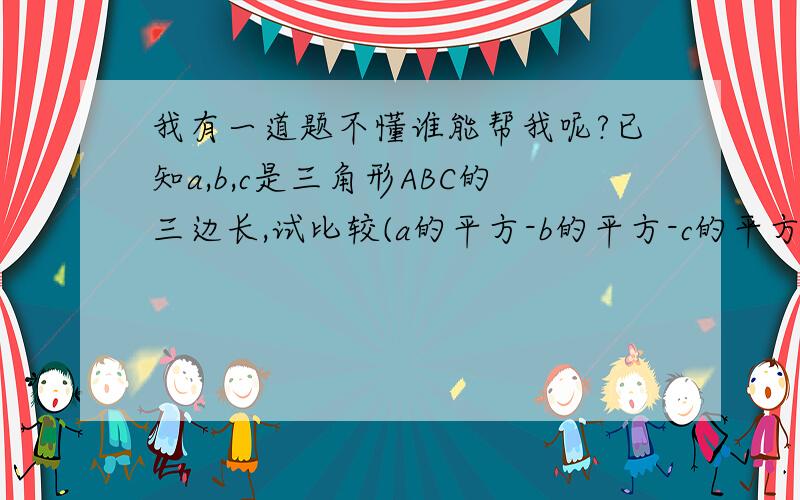 我有一道题不懂谁能帮我呢?已知a,b,c是三角形ABC的三边长,试比较(a的平方-b的平方-c的平方